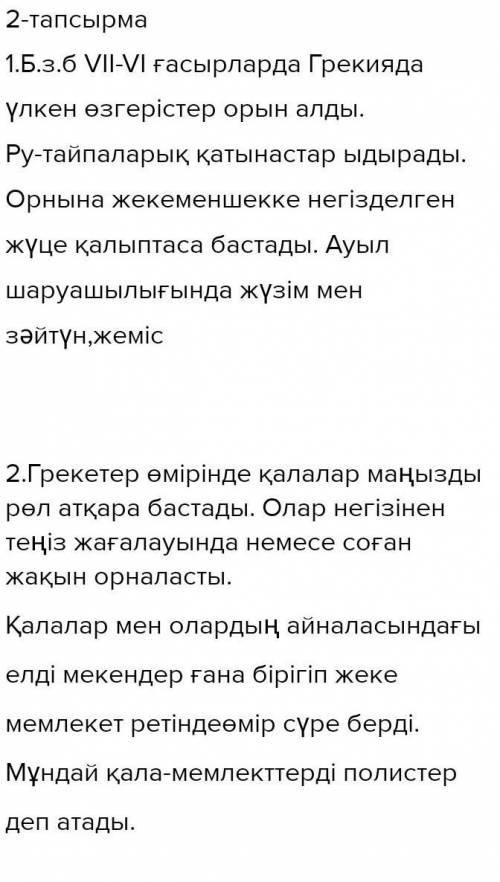 2-тапсырма

1.Б.з.б VII-VI ғасырларда Грекияда үлкен өзгерістер орын алды. Ру-тайпаларық қатынастар ыдырады. Орнына жекеменшекке негізделген жүце қалыптаса бастады. Ауыл шаруашылығында жүзім мен зәйтүн,жеміс

2.Грекетер өмірінде қалалар маңызды рөл атқара бастады. Олар негізінен теңіз жағалауында немесе соған жақын орналасты.

Қалалар мен олардың айналасындағы елді мекендер ғана бірігіп жеке мемлекет ретіндеөмір сүре берді.

Мұндай қала-мемлекттерді полистер деп атады.